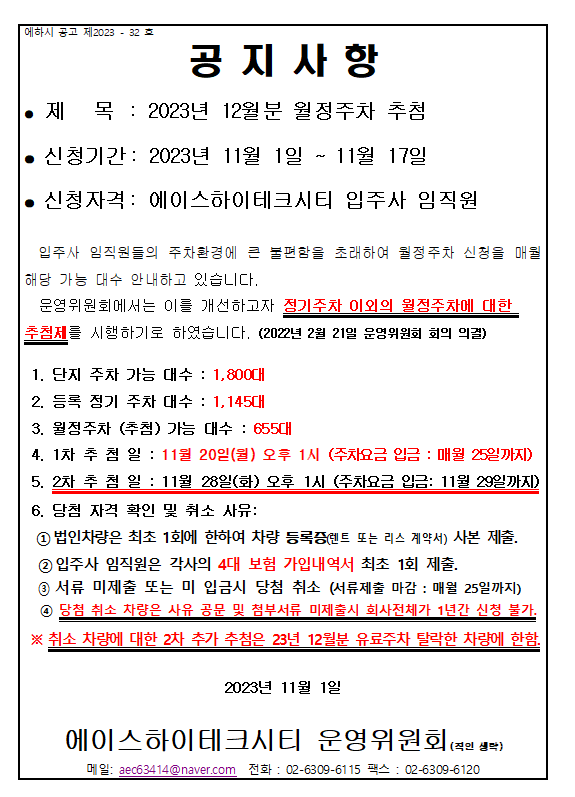 에하시 공고 제2023 - 32 호

공 지 사 항

● 제 목 : 2023년 12월분 월정주차 추첨

● 신청기간 : 2023년 11월 1일 ~ 11월 17일

● 신청자격 : 에이스하이테크시티 입주사 임직원

입주사 임직원들의 주차환경에 큰 불편함을 초래하여 월정주차 신청을 매월 해당 가능 대수 안내하고 있습니다.

운영위원회에서는 이를 개선하고자 정기주차 이외의 월정주차에 대한 추첨제를 시행하기로 하였습니다. (2022년 2월 21일 운영위원회 회의 의결)

1. 단지 주차 가능 대수 : 1,800대
2. 등록 정기 주차 대수 : 1,145대
3. 월정주차 (추첨) 가능 대수 : 655대
4. 1차 추 첨 일 : 11월 20일(월) 오후 1시 (주차요금 입금 : 매월 25일까지)
5. 2차 추 첨 일 : 11월 28일(화) 오후 1시 (주차요금 입금: 11월 29일까지)
6. 당첨 자격 확인 및 취소 사유:
① 법인차량은 최초 1회에 한하여 차량 등록증(렌트 또는 리스 계약서) 사본 제출.
② 입주사 임직원은 각사의 4대 보험 가입내역서 최초 1회 제출.
③ 서류 미제출 또는 미 입금시 당첨 취소 (서류제출 마감 : 매월 25일까지)
④ 당첨 취소 차량은 사유 공문 및 첨부서류 미제출시 회사전체가 1년간 신청 불가.
※ 취소 차량에 대한 2차 추가 추첨은 23년 12월분 유료주차 탈락한 차량에 한함.

2023년 11월 1일

에이스하이테크시티 운영위원회(직인 생략)

메일: aec63414@naver.com 전화 : 02-6309-6115 팩스 : 02-6309-6120